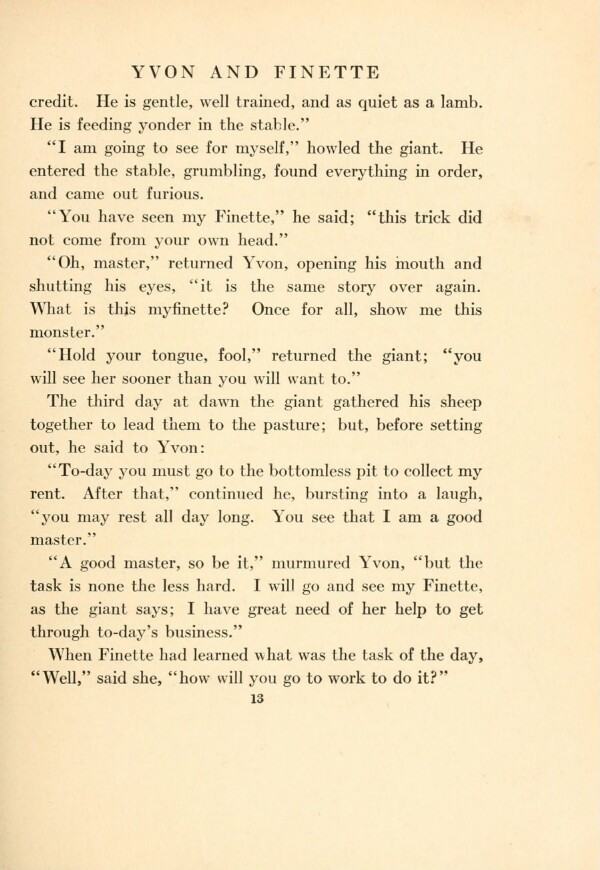 YVON AND FINETTE

credit. He is gentle, well trained, and as quiet as a lamb. He is feeding yonder in the stable."

"I am going to see for myself," howled the giant. He entered the stable, grumbling, found everything in order, and came out furious.

"You have seen my Finette," he said; "this trick did not come from your own head."

"Oh, master," returned Yvon, opening his mouth and shutting his eyes, "it is the same story over again. What is this myfinette? Once for all, show me this monster."

"Hold your tongue, fool," returned the giant; "you will see her sooner than you will want to."

The third day at dawn the giant gathered his sheep together to lead them to the pasture; but, before setting out, he said to Yvon:

"To-day you must go to the bottomless pit to collect my rent. After that," continued he, bursting into a laugh, "you may rest all day long. You see that I am a good master."

"A good master, so be it," murmured Yvon, "but the task is none the less hard. I will go and see my Finette, as the giant says; I have great need of her help to get through to-day's business."

When Finette had learned what was the task of the day, "Well," said she, "how will you go to work to do it?"

13